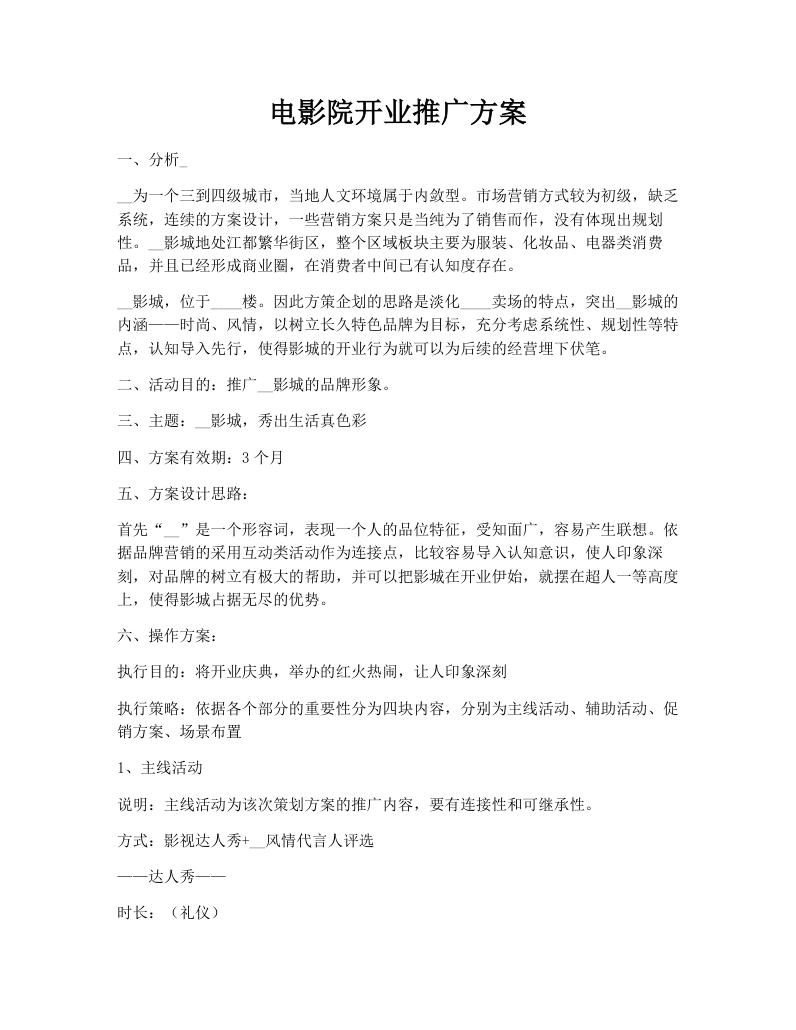 电影院开业推广方案

一、分析_

__为一个三到四级城市，当地人文环境属于内敛型。市场营销方式较为初级，缺乏系统，连续的方案设计，一些营销方案只是当纯为了销售而作，没有体现出规划性。__影城地处江都繁华街区，整个区域板块主要为服装、化妆品、电器类消费品，并且已经形成商业圈，在消费者中间已有认知度存在。

__影城，位于____楼。因此方策企划的思路是淡化____卖场的特点，突出__影城的内涵——时尚、风情，以树立长久特色品牌为目标，充分考虑系统性、规划性等特点，认知导入先行，使得影城的开业行为就可以为后续的经营埋下伏笔。

二、活动目的：推广__影城的品牌形象。

三、主题：__影城，秀出生活真色彩

四、方案有效期：3个月

五、方案设计思路：

首先“__”是一个形容词，表现一个人的品位特征，受知面广，容易产生联想。依据品牌营销的采用互动类活动作为连接点，比较容易导入认知意识，使人印象深刻，对品牌的树立有极大的帮助，并可以把影城在开业伊始，就摆在超人一等高度上，使得影城占据无尽的优势。

六、操作方案：

执行目的：将开业庆典，举办的红火热闹，让人印象深刻

执行策略：依据各个部分的重要性分为四块内容，分别为主线活动、辅助活动、促销方案、场景布置

1、主线活动

说明：主线活动为该次策划方案的推广内容，要有连接性和可继承性。

方式：影视达人秀+__风情代言人评选

——达人秀——

时长：（礼仪）